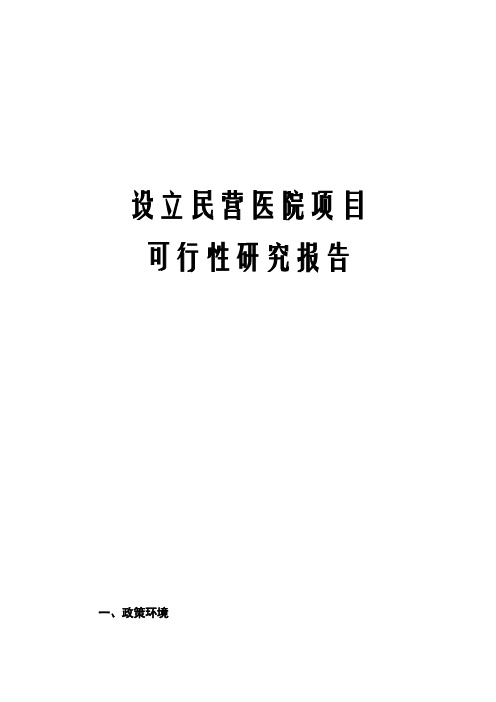 设立民营医院项目
可行性研究报告

一、政策环境